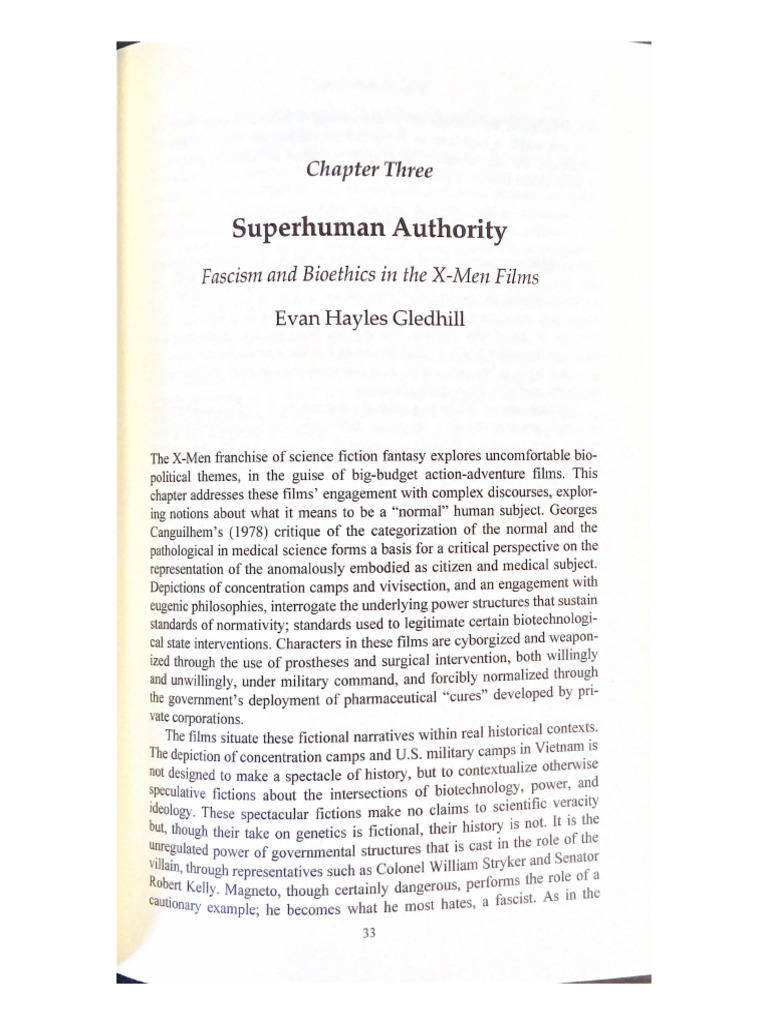 Chapter Three

Superhuman Authority

Fascism and Bioethics in the X-Men Films

Evan Hayles Gledhill

The X-Men franchise of science fiction fantasy explores uncomfortable biopolitical themes, in the guise of big-budget action-adventure films. This chapter addresses these films' engagement with complex discourses, exploring notions about what it means to be a "normal" human subject. Georges Canguilhem's (1978) critique of the categorization of the normal and the pathological in medical science forms a basis for a critical perspective on the representation of the anomalously embodied as citizen and medical subject. Depictions of concentration camps and vivisection, and an engagement with eugenic philosophies, interrogate the underlying power structures that sustain standards of normativity; standards used to legitimate certain biotechnological state interventions. Characters in these films are cyborgized and weaponized through the use of prostheses and surgical intervention, both willingly and unwillingly, under military command, and forcibly normalized through the government's deployment of pharmaceutical "cures" developed by private corporations.

The films situate these fictional narratives within real historical contexts. The depiction of concentration camps and U.S. military camps in Vietnam is not designed to make a spectacle of history, but to contextualize otherwise speculative fictions about the intersections of biotechnology, power, and ideology. These spectacular fictions make no claims to scientific veracity but, though their take on genetics is fictional, their history is not. It is the unregulated power of governmental structures that is cast in the role of the villain, through representatives such as Colonel William Stryker and Senator Robert Kelly. Magneto, though certainly dangerous, performs the role of a cautionary example; he becomes what he most hates, a fascist. As in the

33